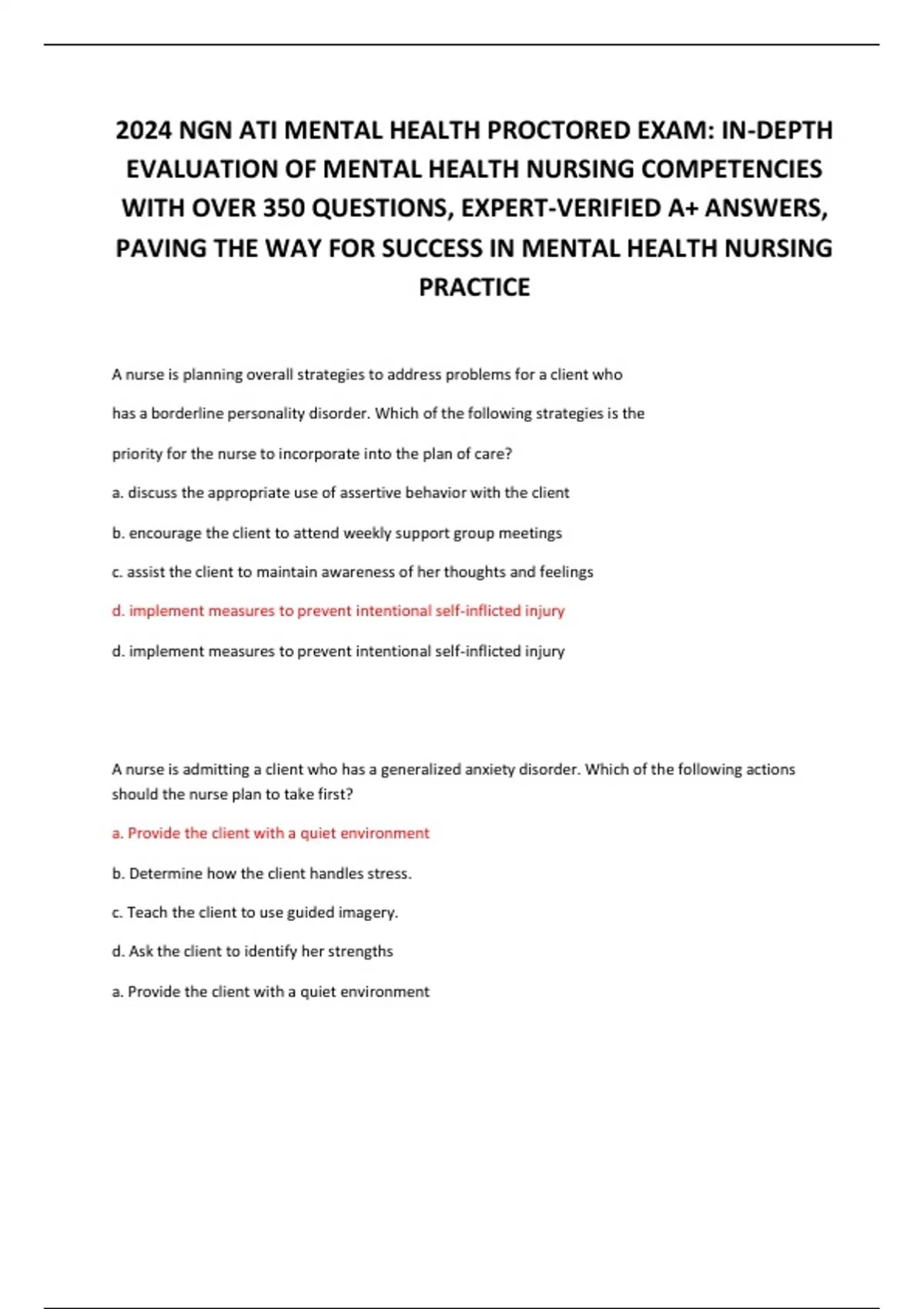 2024 NGN ATI MENTAL HEALTH PROCTORED EXAM: IN-DEPTH EVALUATION OF MENTAL HEALTH NURSING COMPETENCIES WITH OVER 350 QUESTIONS, EXPERT-VERIFIED A+ ANSWERS, PAVING THE WAY FOR SUCCESS IN MENTAL HEALTH NURSING PRACTICE

A nurse is planning overall strategies to address problems for a client who has a borderline personality disorder. Which of the following strategies is the priority for the nurse to incorporate into the plan of care?

a. discuss the appropriate use of assertive behavior with the client

b. encourage the client to attend weekly support group meetings

c. assist the client to maintain awareness of her thoughts and feelings

d. implement measures to prevent intentional self-inflicted injury

d. implement measures to prevent intentional self-inflicted injury

A nurse is admitting a client who has a generalized anxiety disorder. Which of the following actions should the nurse plan to take first?

a. Provide the client with a quiet environment

b. Determine how the client handles stress.

c. Teach the client to use guided imagery.

d. Ask the client to identify her strengths

a. Provide the client with a quiet environment